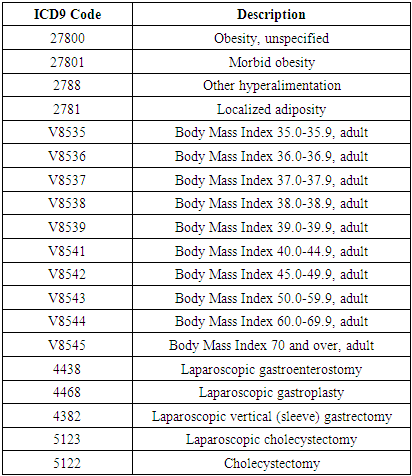 | ICD9 Code | Description |
|---|---|
| 27800 | Obesity, unspecified |
| 27801 | Morbid obesity |
| 2788 | Other hyperalimentation |
| 2781 | Localized adiposity |
| V8535 | Body Mass Index 35.0-35.9, adult |
| V8536 | Body Mass Index 36.0-36.9, adult |
| V8537 | Body Mass Index 37.0-37.9, adult |
| V8538 | Body Mass Index 38.0-38.9, adult |
| V8539 | Body Mass Index 39.0-39.9, adult |
| V8541 | Body Mass Index 40.0-44.9, adult |
| V8542 | Body Mass Index 45.0-49.9, adult |
| V8543 | Body Mass Index 50.0-59.9, adult |
| V8544 | Body Mass Index 60.0-69.9, adult |
| V8545 | Body Mass Index 70 and over, adult |
| 4438 | Laparoscopic gastroenterostomy |
| 4468 | Laparoscopic gastroplasty |
| 4382 | Laparoscopic vertical (sleeve) gastrectomy |
| 5123 | Laparoscopic cholecystectomy |
| 5122 | Cholecystectomy |